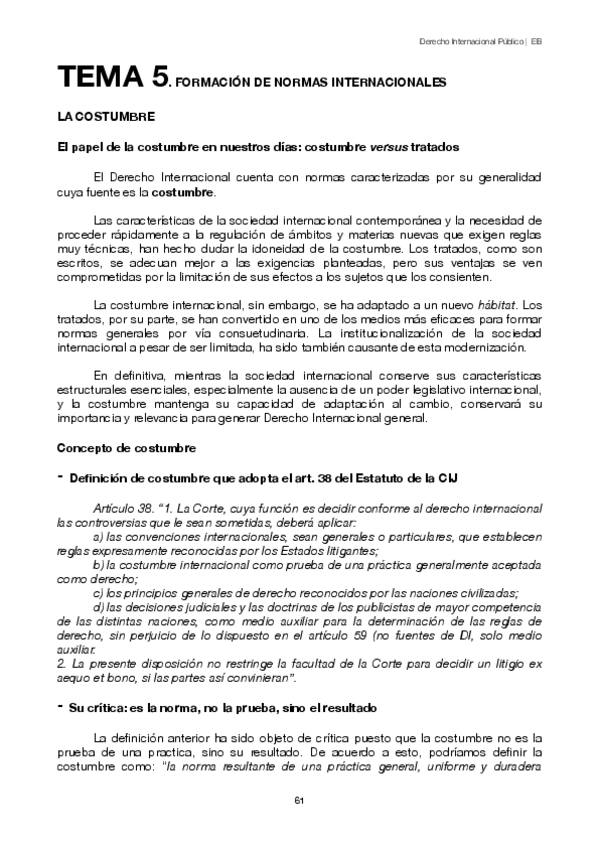 Derecho Internacional Público | EB

TEMA 5. FORMACIÓN DE NORMAS INTERNACIONALES

LA COSTUMBRE

El papel de la costumbre en nuestros días: costumbre versus tratados

El Derecho Internacional cuenta con normas caracterizadas por su generalidad cuya fuente es la costumbre.

Las características de la sociedad internacional contemporánea y la necesidad de proceder rápidamente a la regulación de ámbitos y materias nuevas que exigen reglas muy técnicas, han hecho dudar la idoneidad de la costumbre. Los tratados, como son escritos, se adecuan mejor a las exigencias planteadas, pero sus ventajas se ven comprometidas por la limitación de sus efectos a los sujetos que los consienten.

La costumbre internacional, sin embargo, se ha adaptado a un nuevo hábitat. Los tratados, por su parte, se han convertido en uno de los medios más eficaces para formar normas generales por vía consuetudinaria. La institucionalización de la sociedad internacional a pesar de ser limitada, ha sido también causante de esta modernización.

En definitiva, mientras la sociedad internacional conserve sus características estructurales esenciales, especialmente la ausencia de un poder legislativo internacional, y la costumbre mantenga su capacidad de adaptación al cambio, conservará su importancia y relevancia para generar Derecho Internacional general.

Concepto de costumbre

- Definición de costumbre que adopta el art. 38 del Estatuto de la CIJ

Artículo 38. "1. La Corte, cuya función es decidir conforme al derecho internacional las controversias que le sean sometidas, deberá aplicar:
a) las convenciones internacionales, sean generales o particulares, que establecen reglas expresamente reconocidas por los Estados litigantes;
b) la costumbre internacional como prueba de una práctica generalmente aceptada como derecho;
c) los principios generales de derecho reconocidos por las naciones civilizadas;
d) las decisiones judiciales y las doctrinas de los publicistas de mayor competencia de las distintas naciones, como medio auxiliar para la determinación de las reglas de derecho, sin perjuicio de lo dispuesto en el artículo 59 (no fuentes de DI, solo medio auxiliar.
2. La presente disposición no restringe la facultad de la Corte para decidir un litigio ex aequo et bono, si las partes así convinieran".

- Su crítica: es la norma, no la prueba, sino el resultado

La definición anterior ha sido objeto de crítica puesto que la costumbre no es la prueba de una practica, sino su resultado. De acuerdo a esto, podríamos definir la costumbre como: "la norma resultante de una práctica general, uniforme y duradera

61